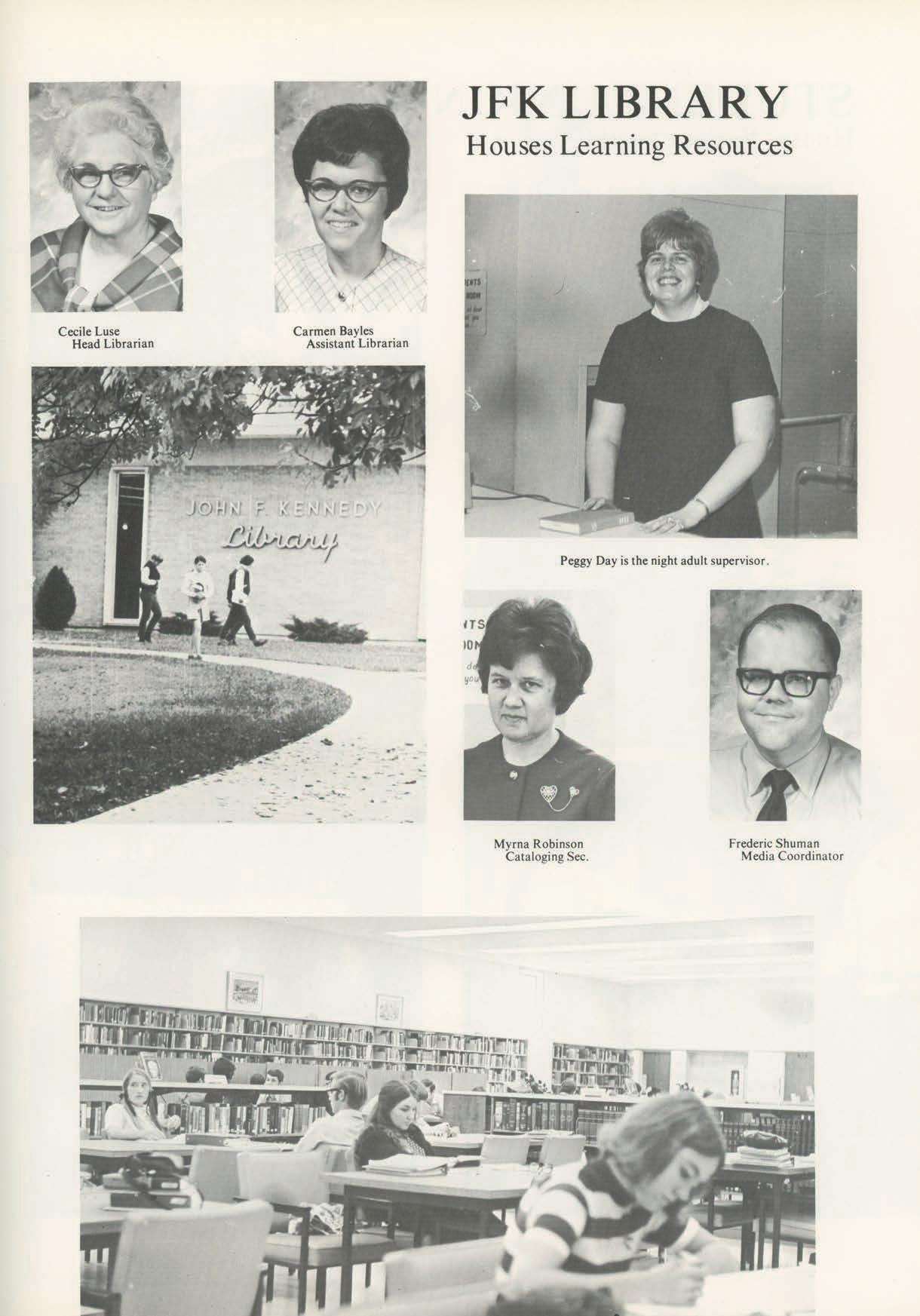 JFK LIBRARY
Houses Learning Resources

Cecile Luse
Head Librarian

Carmen Bayles
Assistant Librarian

JOHN F. KENNEDY
Library

Peggy Day is the night adult supervisor.

Myrna Robinson
Cataloging Sec.

Frederic Shuman
Media Coordinator